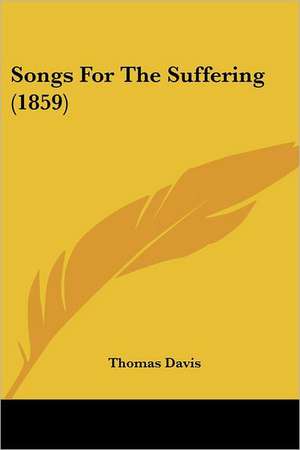 Songs For The Suffering (1859)

Thomas Davis